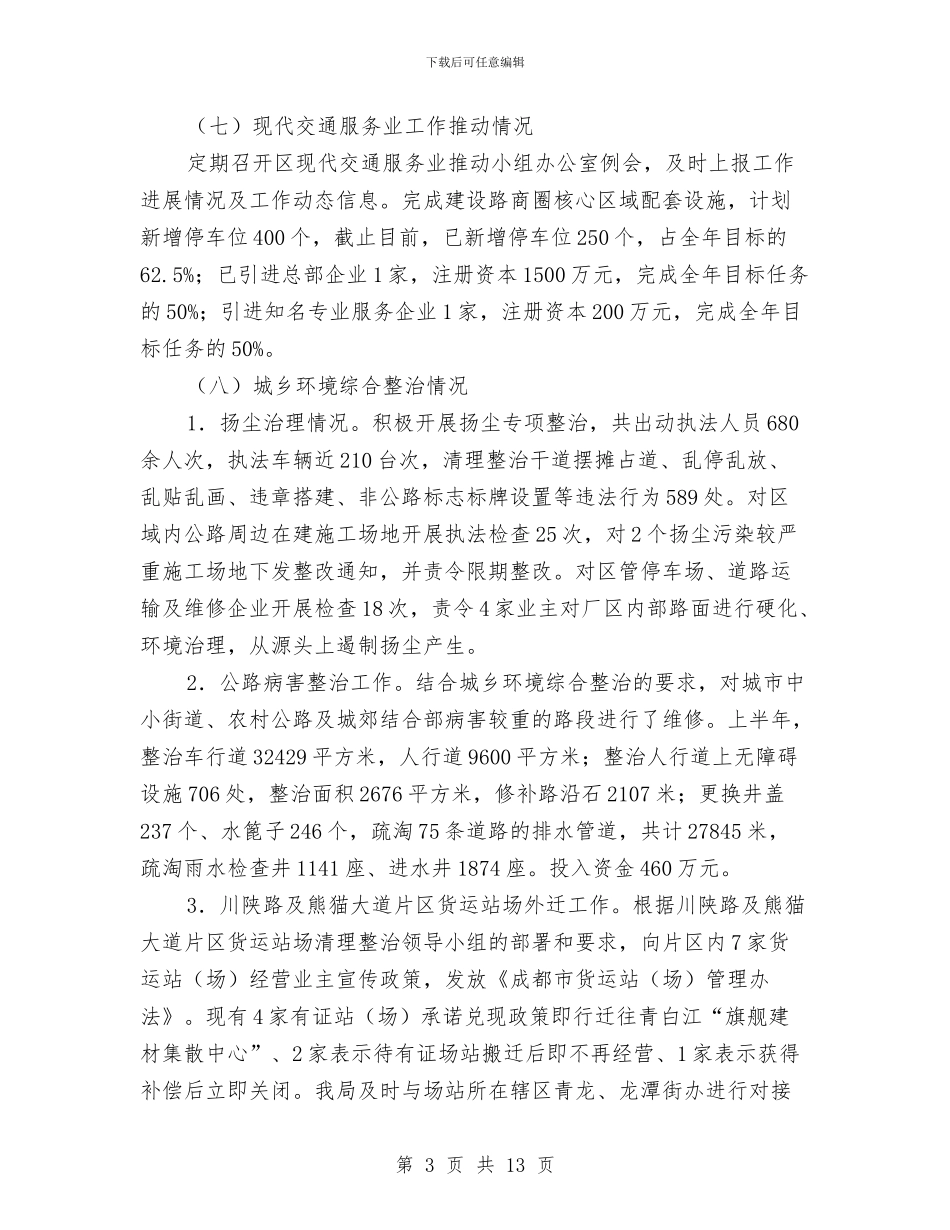 下载后可任意编辑

（七）现代交通服务业工作推动情况

定期召开区现代交通服务业推动小组办公室例会，及时上报工作进展情况及工作动态信息。完成建设路商圈核心区域配套设施，计划新增停车位400个，截止目前，已新增停车位250个，占全年目标的62.5%；已引进总部企业1家，注册资本1500万元，完成全年目标任务的50%；引进知名专业服务企业1家，注册资本200万元，完成全年目标任务的50%。

（八）城乡环境综合整治情况

1．扬尘治理情况。积极开展扬尘专项整治，共出动执法人员680余人次，执法车辆近210台次，清理整治干道摆摊占道、乱停乱放、乱贴乱画、违章搭建、非公路标志标牌设置等违法行为589处。对区域内公路周边在建施工场地开展执法检查25次，对2个扬尘污染较严重施工场地下发整改通知，并责令限期整改。对区管停车场、道路运输及维修企业开展检查18次，责令4家业主对厂区内部路面进行硬化、环境治理，从源头上遏制扬尘产生。

2．公路病害整治工作。结合城乡环境综合整治的要求，对城市中小街道、农村公路及城郊结合部病害较重的路段进行了维修。上半年，整治车行道32429平方米，人行道9600平方米；整治人行道上无障碍设施706处，整治面积2676平方米，修补路沿石2107米；更换井盖237个、水篦子246个，疏淘75条道路的排水管道，共计27845米，疏淘雨水检查井1141座、进水井1874座。投入资金460万元。

3．川陕路及熊猫大道片区货运站场外迁工作。根据川陕路及熊猫大道片区货运站场清理整治领导小组的部署和要求，向片区内7家货运站（场）经营业主宣传政策，发放《成都市货运站（场）管理办法》。现有4家有证站（场）承诺兑现政策即行迁往青白江“旗舰建材集散中心”、2家表示待有证场站搬迁后即不再经营、1家表示获得补偿后立即关闭。我局及时与场站所在辖区青龙、龙潭街办进行对接

第 3 页 共 13 页